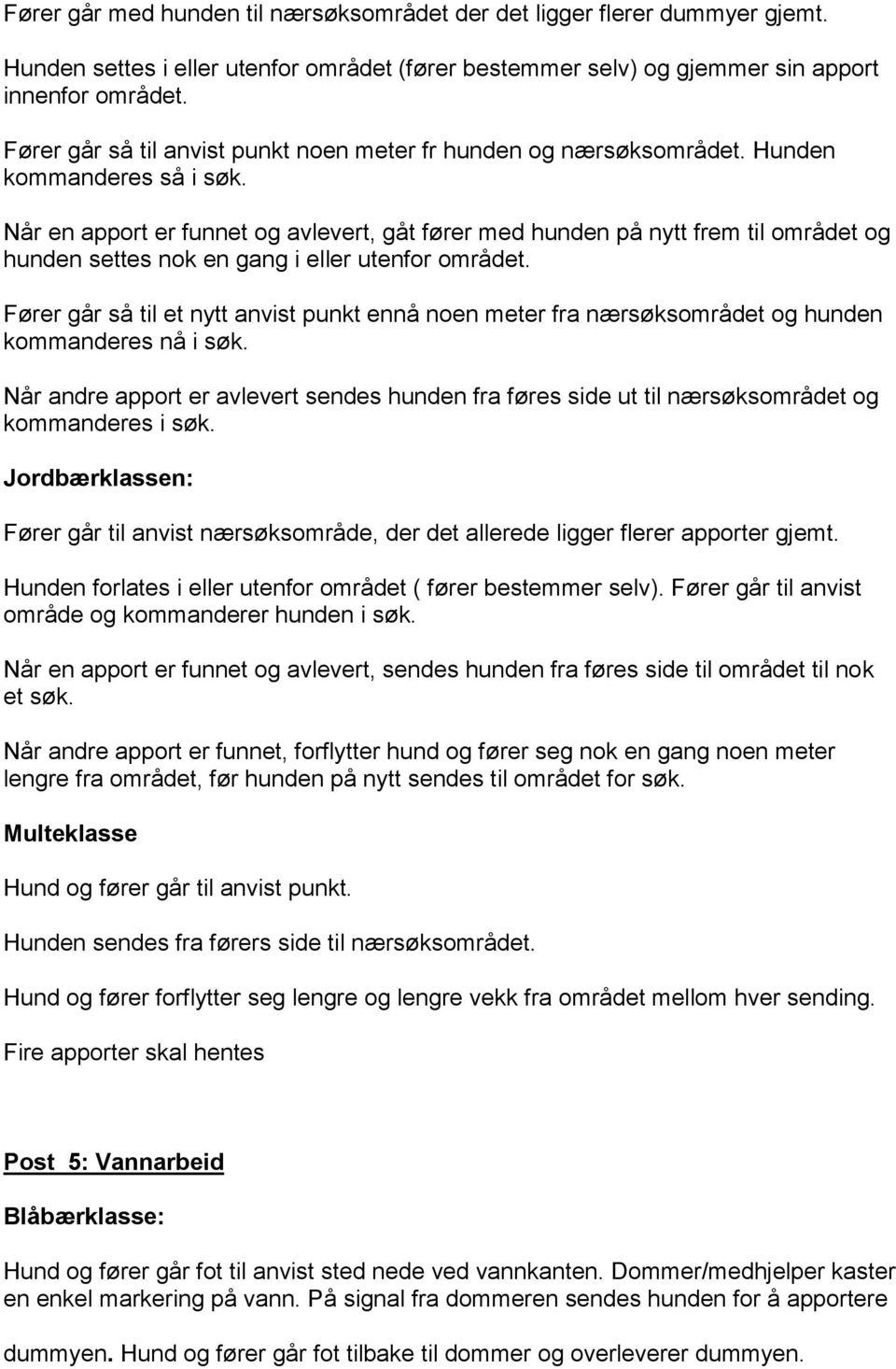 Fører går med hunden til nærsøksområdet der det ligger flerer dummyer gjemt.

Hunden settes i eller utenfor området (fører bestemmer selv) og gjemmer sin apport innenfor området.

Fører går så til anvist punkt noen meter fr hunden og nærsøksområdet. Hunden kommanderes så i søk.

Når en apport er funnet og avlevert, gåt fører med hunden på nytt frem til området og hunden settes nok en gang i eller utenfor området.

Fører går så til et nytt anvist punkt ennå noen meter fra nærsøksområdet og hunden kommanderes nå i søk.

Når andre apport er avlevert sendes hunden fra føres side ut til nærsøksområdet og kommanderes i søk.

Jordbærklassen:

Fører går til anvist nærsøksområde, der det allerede ligger flerer apporter gjemt.

Hunden forlates i eller utenfor området ( fører bestemmer selv). Fører går til anvist område og kommanderer hunden i søk.

Når en apport er funnet og avlevert, sendes hunden fra føres side til området til nok et søk.

Når andre apport er funnet, forflytter hund og fører seg nok en gang noen meter lengre fra området, før hunden på nytt sendes til området for søk.

Multeklasse

Hund og fører går til anvist punkt.

Hunden sendes fra førers side til nærsøksområdet.

Hund og fører forflytter seg lengre og lengre vekk fra området mellom hver sending.

Fire apporter skal hentes

Post 5: Vannarbeid

Blåbærklasse:

Hund og fører går fot til anvist sted nede ved vannkanten. Dommer/medhjelper kaster en enkel markering på vann. På signal fra dommeren sendes hunden for å apportere

dummyen. Hund og fører går fot tilbake til dommer og overleverer dummyen.